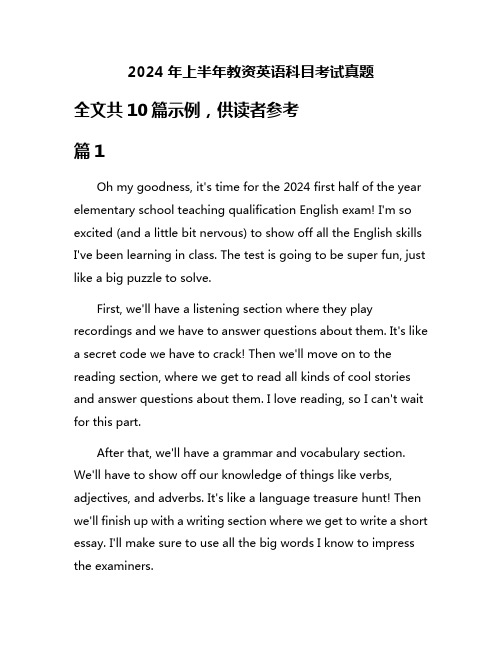 2024 年上半年教资英语科目考试真题

全文共 10 篇示例，供读者参考

篇 1

Oh my goodness, it's time for the 2024 first half of the year elementary school teaching qualification English exam! I'm so excited (and a little bit nervous) to show off all the English skills I've been learning in class. The test is going to be super fun, just like a big puzzle to solve.

First, we'll have a listening section where they play recordings and we have to answer questions about them. It's like a secret code we have to crack! Then we'll move on to the reading section, where we get to read all kinds of cool stories and answer questions about them. I love reading, so I can't wait for this part.

After that, we'll have a grammar and vocabulary section. We'll have to show off our knowledge of things like verbs, adjectives, and adverbs. It's like a language treasure hunt! Then we'll finish up with a writing section where we get to write a short essay. I'll make sure to use all the big words I know to impress the examiners.